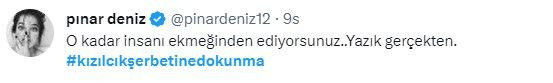 pınar deniz @pinardeniz12 · 9s
O kadar insanı ekmeğinden ediyorsunuz..Yazık gerçekten.
#kızılcıkşerbetinedokunma